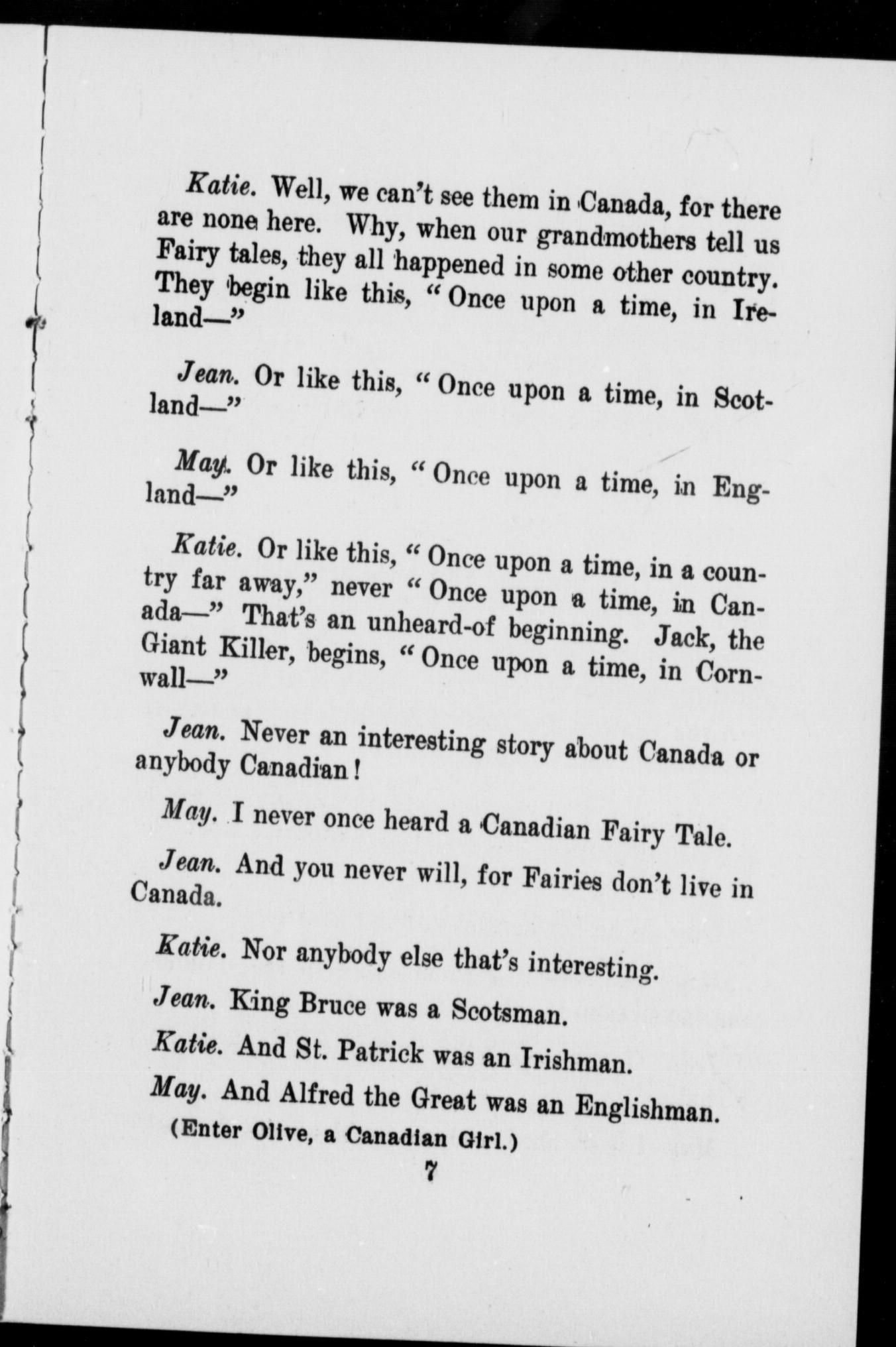 Katie. Well, we can't see them in Canada, for there are none here. Why, when our grandmothers tell us Fairy tales, they all happened in some other country. They begin like this, "Once upon a time, in Ireland—"

Jean. Or like this, "Once upon a time, in Scotland—"

May. Or like this, "Once upon a time, in England—"

Katie. Or like this, "Once upon a time, in a country far away," never "Once upon a time, in Canada—" That's an unheard-of beginning. Jack, the Giant Killer, begins, "Once upon a time, in Cornwall—"

Jean. Never an interesting story about Canada or anybody Canadian!

May. I never once heard a Canadian Fairy Tale.

Jean. And you never will, for Fairies don't live in Canada.

Katie. Nor anybody else that's interesting.

Jean. King Bruce was a Scotsman.

Katie. And St. Patrick was an Irishman.

May. And Alfred the Great was an Englishman.

(Enter Olive, a Canadian Girl.)

7